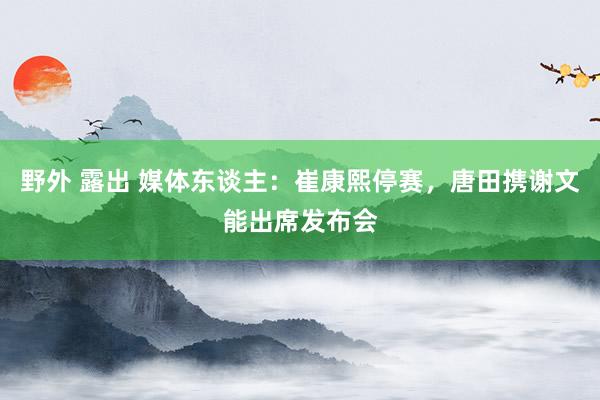 野外 露出 媒体东谈主：崔康熙停赛，唐田携谢文能出席发布会